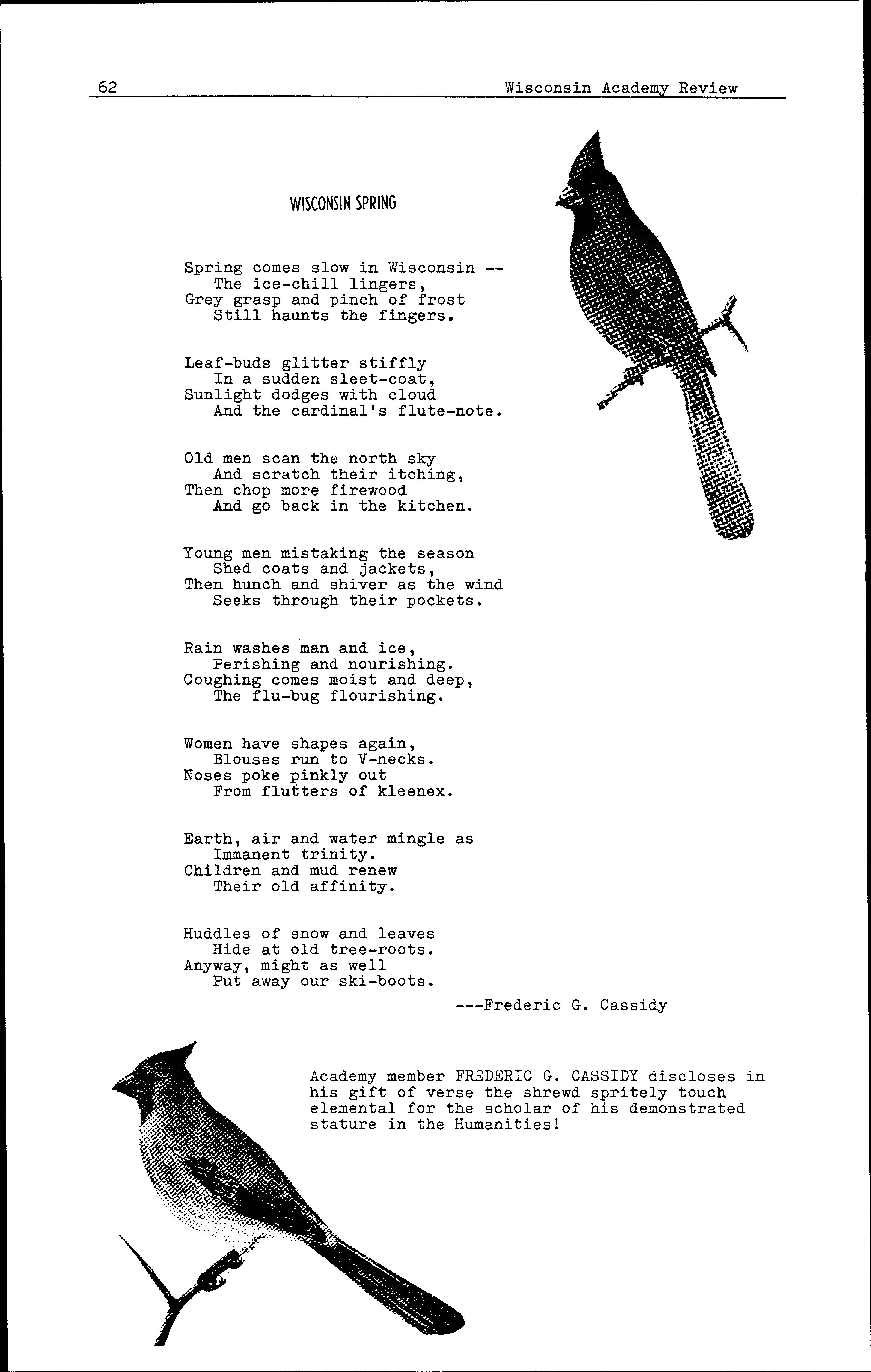 62 Wisconsin Academy Review

WISCONSIN SPRING

Spring comes slow in Wisconsin --
The ice-chill lingers,
Grey grasp and pinch of frost
Still haunts the fingers.

Leaf-buds glitter stiffly
In a sudden sleet-coat,
Sunlight dodges with cloud
And the cardinal's flute-note.

Old men scan the north sky
And scratch their itching,
Then chop more firewood
And go back in the kitchen.

Young men mistaking the season
Shed coats and jackets,
Then hunch and shiver as the wind
Seeks through their pockets.

Rain washes man and ice,
Perishing and nourishing.
Coughing comes moist and deep,
The flu-bug flourishing.

Women have shapes again,
Blouses run to V-necks.
Noses poke pinkly out
From flutters of kleenex.

Earth, air and water mingle as
Immanent trinity.
Children and mud renew
Their old affinity.

Huddles of snow and leaves
Hide at old tree-roots.
Anyway, might as well
Put away our ski-boots.

---Frederic G. Cassidy

Academy member FREDERIC G. CASSIDY discloses in his gift of verse the shrewd spritely touch elemental for the scholar of his demonstrated stature in the Humanities!